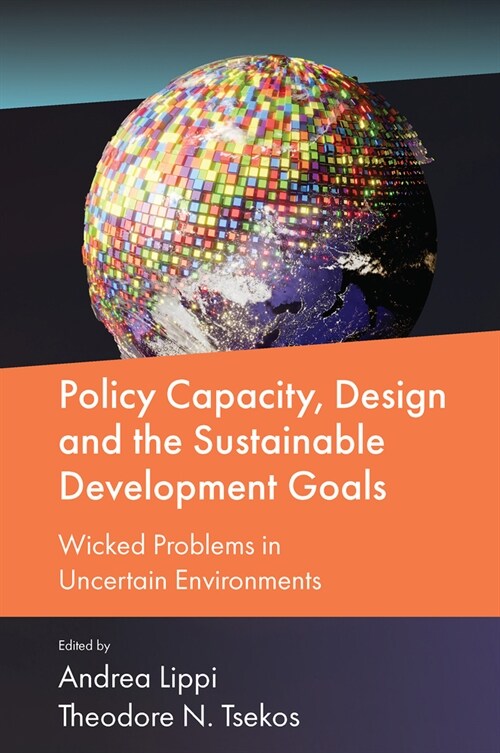 Policy Capacity, Design and the Sustainable Development Goals

Wicked Problems in Uncertain Environments

Edited by
Andrea Lippi
Theodore N. Tsekos